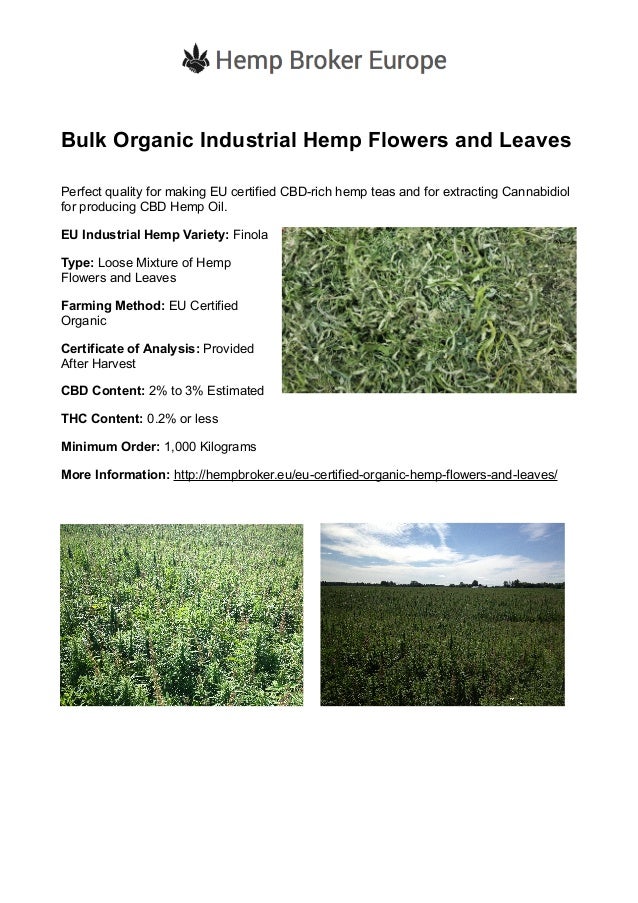 Hemp Broker Europe

Bulk Organic Industrial Hemp Flowers and Leaves

Perfect quality for making EU certified CBD-rich hemp teas and for extracting Cannabidiol for producing CBD Hemp Oil.

EU Industrial Hemp Variety: Finola

Type: Loose Mixture of Hemp Flowers and Leaves

Farming Method: EU Certified Organic

Certificate of Analysis: Provided After Harvest

CBD Content: 2% to 3% Estimated

THC Content: 0.2% or less

Minimum Order: 1,000 Kilograms

More Information: http://hempbroker.eu/eu-certified-organic-hemp-flowers-and-leaves/